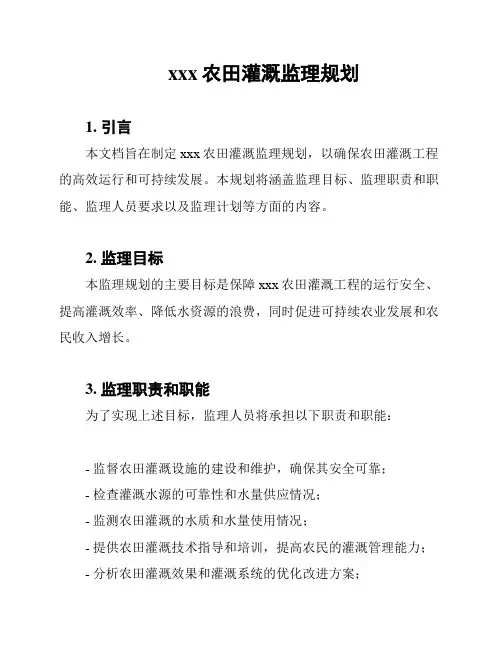 xxx 农田灌溉监理规划

1. 引言

本文档旨在制定 xxx 农田灌溉监理规划，以确保农田灌溉工程的高效运行和可持续发展。本规划将涵盖监理目标、监理职责和职能、监理人员要求以及监理计划等方面的内容。

2. 监理目标

本监理规划的主要目标是保障 xxx 农田灌溉工程的运行安全、提高灌溉效率、降低水资源的浪费，同时促进可持续农业发展和农民收入增长。

3. 监理职责和职能

为了实现上述目标，监理人员将承担以下职责和职能：

- 监督农田灌溉设施的建设和维护，确保其安全可靠；
- 检查灌溉水源的可靠性和水量供应情况；
- 监测农田灌溉的水质和水量使用情况；
- 提供农田灌溉技术指导和培训，提高农民的灌溉管理能力；
- 分析农田灌溉效果和灌溉系统的优化改进方案；